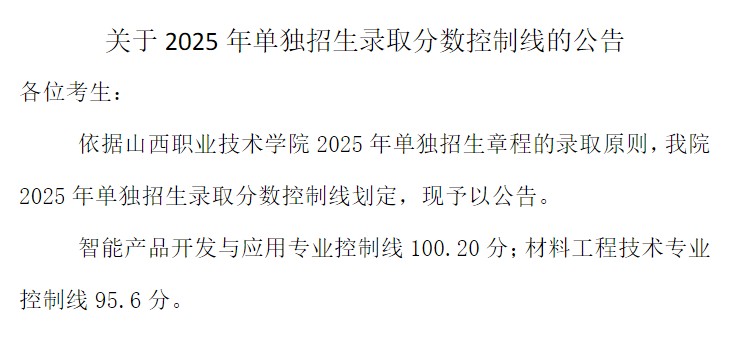 关于 2025 年单独招生录取分数控制线的公告

各位考生：

依据山西职业技术学院 2025 年单独招生章程的录取原则，我院 2025 年单独招生录取分数控制线划定，现予以公告。

智能产品开发与应用专业控制线 100.20 分；材料工程技术专业控制线 95.6 分。